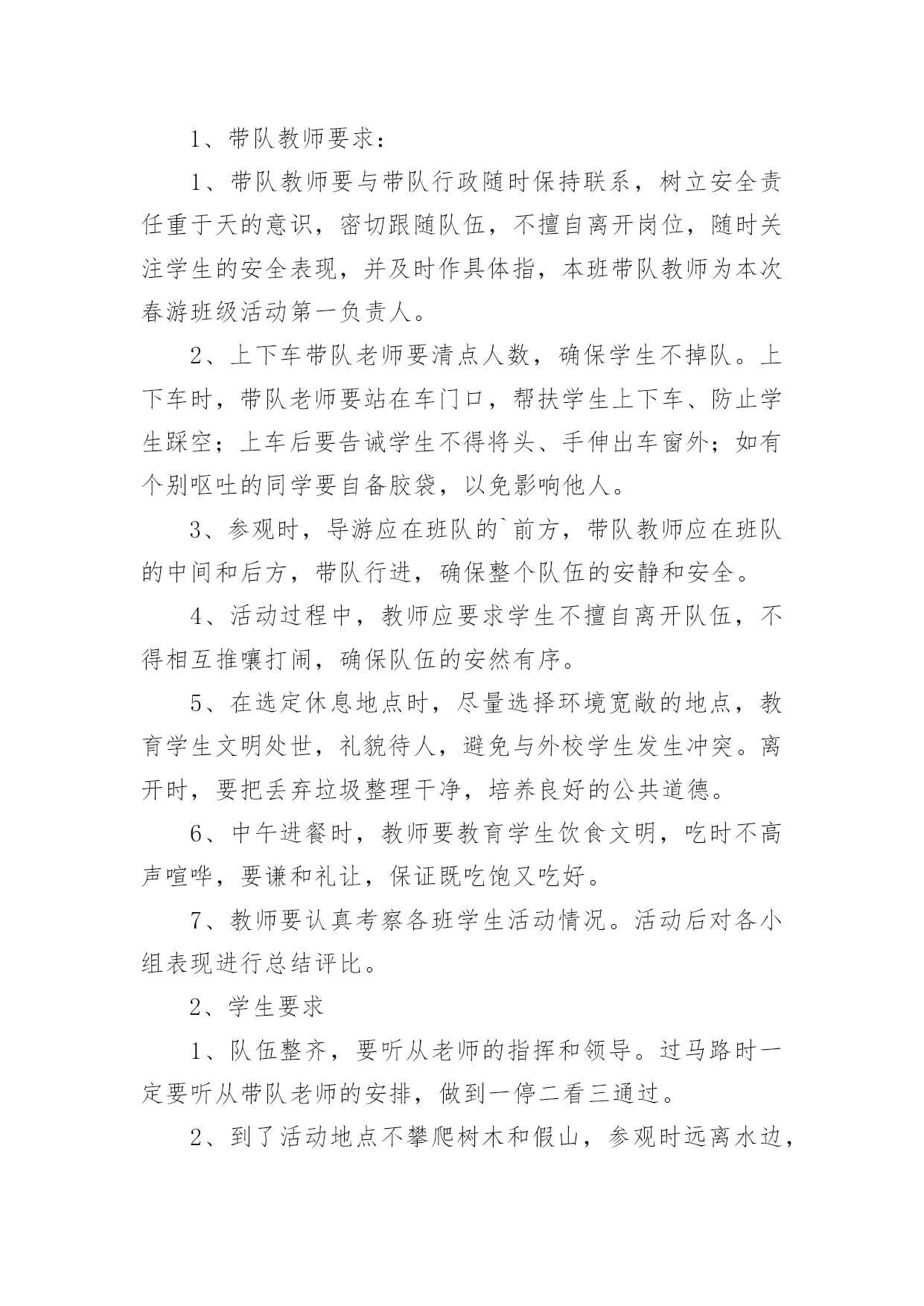 1、带队教师要求：

1、带队教师要与带队行政随时保持联系，树立安全责任重于天的意识，密切跟随队伍，不擅自离开岗位，随时关注学生的安全表现，并及时作具体指，本班带队教师为本次春游班级活动第一负责人。

2、上下车带队老师要清点人数，确保学生不掉队。上下车时，带队老师要站在车门口，帮扶学生上下车、防止学生踩空；上车后要告诫学生不得将头、手伸出车窗外；如有个别呕吐的同学要自备胶袋，以免影响他人。

3、参观时，导游应在班队的`前方，带队教师应在班队的中间和后方，带队行进，确保整个队伍的安静和安全。

4、活动过程中，教师应要求学生不擅自离开队伍，不得相互推嚷打闹，确保队伍的安然有序。

5、在选定休息地点时，尽量选择环境宽敞的地点，教育学生文明处世，礼貌待人，避免与外校学生发生冲突。离开时，要把丢弃垃圾整理干净，培养良好的公共道德。

6、中午进餐时，教师要教育学生饮食文明，吃时不高声喧哗，要谦和礼让，保证既吃饱又吃好。

7、教师要认真考察各班学生活动情况。活动后对各小组表现进行总结评比。

2、学生要求

1、队伍整齐，要听从老师的指挥和领导。过马路时一定要听从带队老师的安排，做到一停二看三通过。

2、到了活动地点不攀爬树木和假山，参观时远离水边，